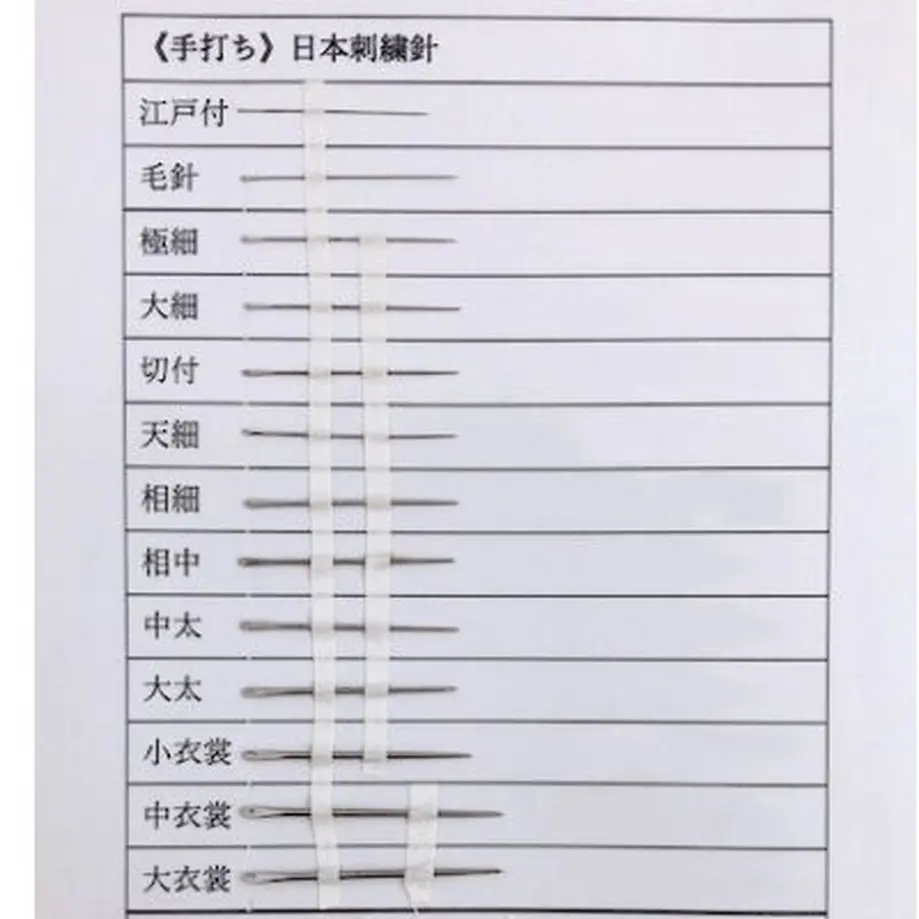 《手打ち》日本刺繍針

江戸付

毛針

極細

大細

切付

天細

相細

相中

中太

大太

小衣裳

中衣裳

大衣裳